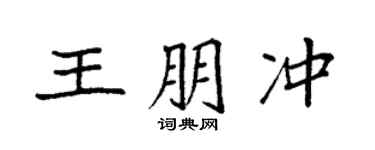 王朋冲
词典网